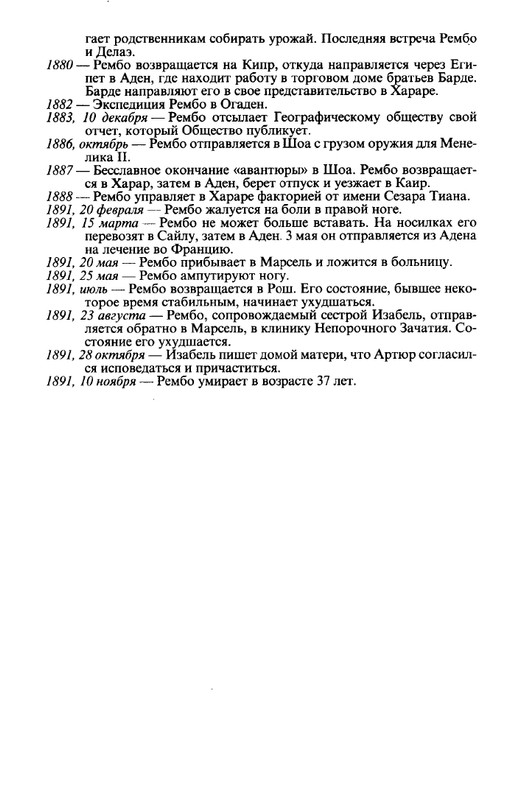 гает родственникам собирать урожай. Последняя встреча Рембо и Делаэ.

1880 — Рембо возвращается на Кипр, откуда направляется через Египет в Аден, где находит работу в торговом доме братьев Барде. Барде направляют его в свое представительство в Хараре.

1882 — Экспедиция Рембо в Огаден.

1883, 10 декабря — Рембо отсылает Географическому обществу свой отчет, который Общество публикует.

1886, октябрь — Рембо отправляется в Шоа с грузом оружия для Менелика II.

1887 — Бесславное окончание «авантюры» в Шоа. Рембо возвращается в Харар, затем в Аден, берет отпуск и уезжает в Каир.

1888 — Рембо управляет в Хараре факторией от имени Сезара Тиана.

1891, 20 февраля — Рембо жалуется на боли в правой ноге.

1891, 15 марта — Рембо не может больше вставать. На носилках его перевозят в Сайлу, затем в Аден. 3 мая он отправляется из Адена на лечение во Францию.

1891, 20 мая — Рембо прибывает в Марсель и ложится в больницу.

1891, 25 мая — Рембо ампутируют ногу.

1891, июль — Рембо возвращается в Рош. Его состояние, бывшее некоторое время стабильным, начинает ухудшаться.

1891, 23 августа — Рембо, сопровождаемый сестрой Изабель, отправляется обратно в Марсель, в клинику Непорочного Зачатия. Состояние его ухудшается.

1891, 28 октября — Изабель пишет домой матери, что Артюр согласился исповедаться и причаститься.

1891, 10 ноября — Рембо умирает в возрасте 37 лет.